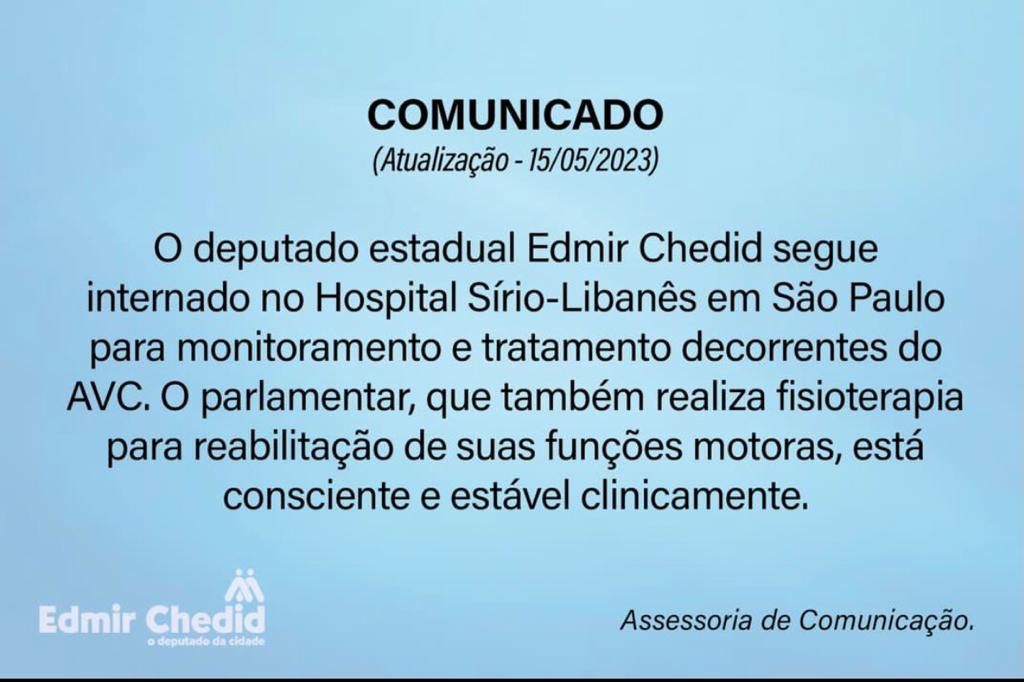 COMUNICADO
(Atualização - 15/05/2023)

O deputado estadual Edmir Chedid segue internado no Hospital Sírio-Libanês em São Paulo para monitoramento e tratamento decorrentes do AVC. O parlamentar, que também realiza fisioterapia para reabilitação de suas funções motoras, está consciente e estável clinicamente.

Edmir Chedid
o deputado da cidade

Assessoria de Comunicação.